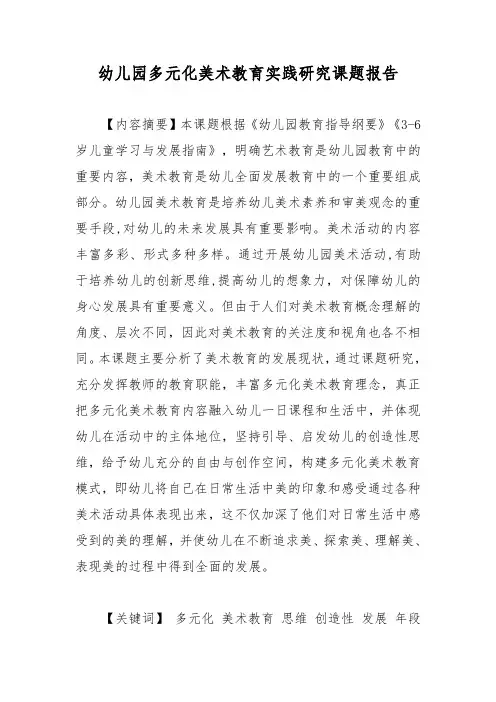 幼儿园多元化美术教育实践研究课题报告

【内容摘要】本课题根据《幼儿园教育指导纲要》《3-6岁儿童学习与发展指南》，明确艺术教育是幼儿园教育中的重要内容，美术教育是幼儿全面发展教育中的一个重要组成部分。幼儿园美术教育是培养幼儿美术素养和审美观念的重要手段,对幼儿的未来发展具有重要影响。美术活动的内容丰富多彩、形式多种多样。通过开展幼儿园美术活动,有助于培养幼儿的创新思维,提高幼儿的想象力，对保障幼儿的身心发展具有重要意义。但由于人们对美术教育概念理解的角度、层次不同，因此对美术教育的关注度和视角也各不相同。本课题主要分析了美术教育的发展现状，通过课题研究，充分发挥教师的教育职能，丰富多元化美术教育理念，真正把多元化美术教育内容融入幼儿一日课程和生活中，并体现幼儿在活动中的主体地位，坚持引导、启发幼儿的创造性思维，给予幼儿充分的自由与创作空间，构建多元化美术教育模式，即幼儿将自己在日常生活中美的印象和感受通过各种美术活动具体表现出来，这不仅加深了他们对日常生活中感受到的美的理解，并使幼儿在不断追求美、探索美、理解美、表现美的过程中得到全面的发展。

【关键词】 多元化 美术教育 思维 创造性 发展 年段